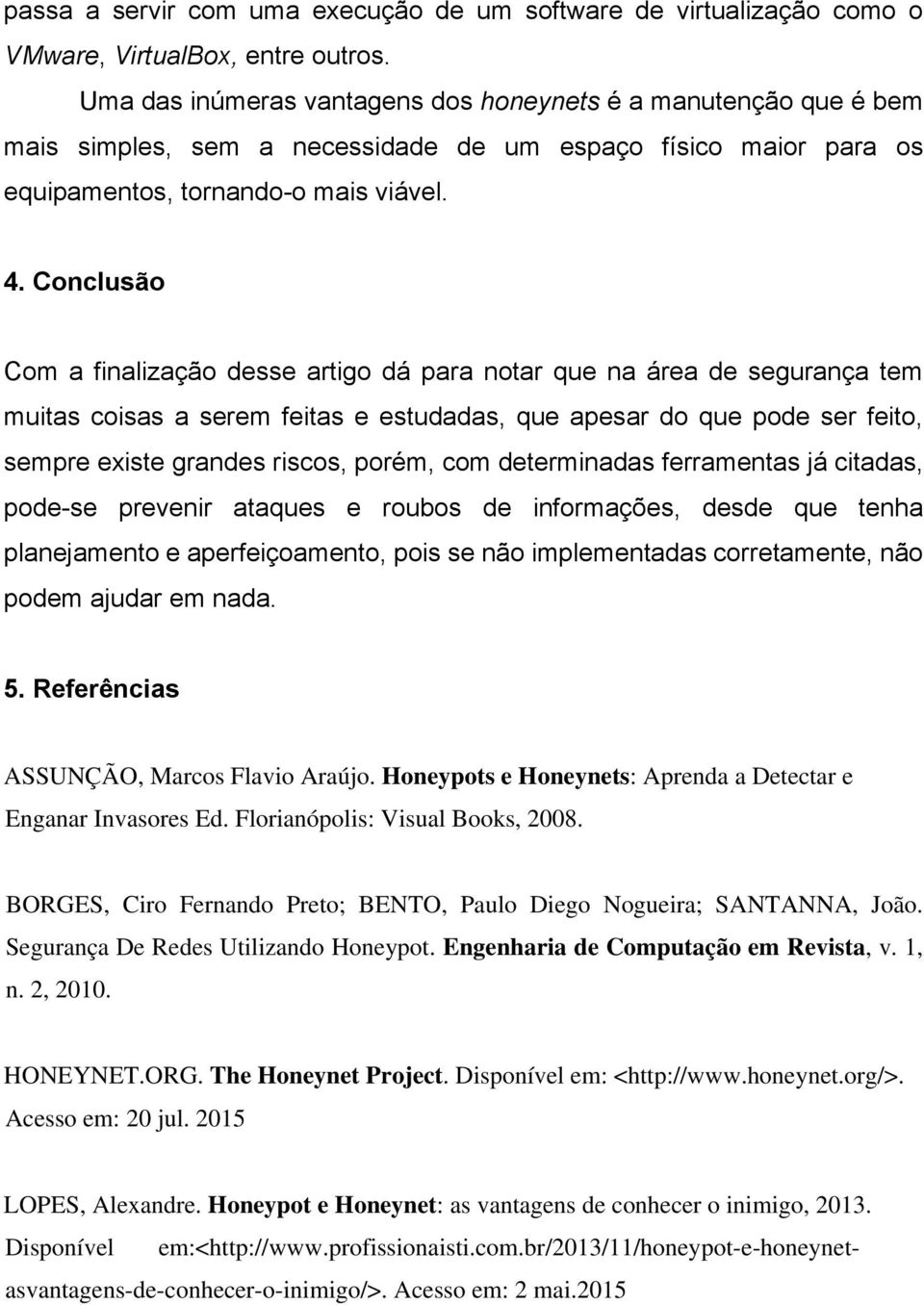 passa a servir com uma execução de um software de virtualização como o VMware, VirtualBox, entre outros.

Uma das inúmeras vantagens dos honeynets é a manutenção que é bem mais simples, sem a necessidade de um espaço físico maior para os equipamentos, tornando-o mais viável.

4. Conclusão

Com a finalização desse artigo dá para notar que na área de segurança tem muitas coisas a serem feitas e estudadas, que apesar do que pode ser feito, sempre existe grandes riscos, porém, com determinadas ferramentas já citadas, pode-se prevenir ataques e roubos de informações, desde que tenha planejamento e aperfeiçoamento, pois se não implementadas corretamente, não podem ajudar em nada.

5. Referências

ASSUNÇÃO, Marcos Flavio Araújo. Honeypots e Honeynets: Aprenda a Detectar e Enganar Invasores Ed. Florianópolis: Visual Books, 2008.

BORGES, Ciro Fernando Preto; BENTO, Paulo Diego Nogueira; SANTANNA, João. Segurança De Redes Utilizando Honeypot. Engenharia de Computação em Revista, v. 1, n. 2, 2010.

HONEYNET.ORG. The Honeynet Project. Disponível em: <http://www.honeynet.org/>. Acesso em: 20 jul. 2015

LOPES, Alexandre. Honeypot e Honeynet: as vantagens de conhecer o inimigo, 2013. Disponível em:<http://www.profissionaisti.com.br/2013/11/honeypot-e-honeynet-asvantagens-de-conhecer-o-inimigo/>. Acesso em: 2 mai.2015